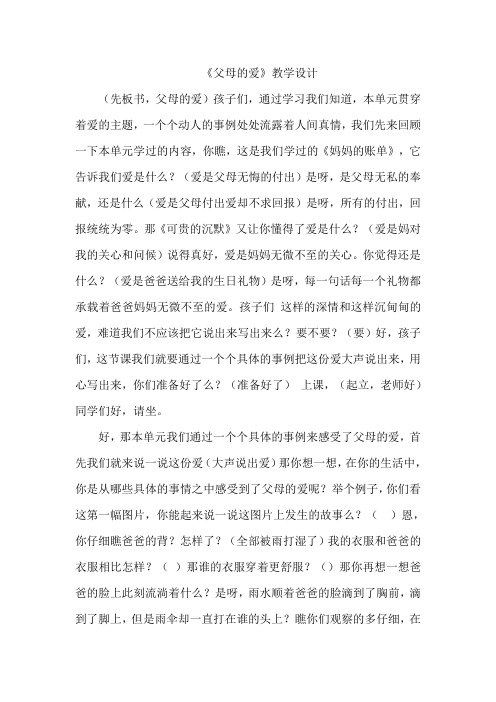 《父母的爱》教学设计

（先板书，父母的爱）孩子们，通过学习我们知道，本单元贯穿着爱的主题，一个个动人的事例处处流露着人间真情，我们先来回顾一下本单元学过的内容，你瞧，这是我们学过的《妈妈的账单》，它告诉我们爱是什么？（爱是父母无悔的付出）是呀，是父母无私的奉献，还是什么（爱是父母付出爱却不求回报）是呀，所有的付出，回报统统为零。那《可贵的沉默》又让你懂得了爱是什么？（爱是妈对我的关心和问候）说得真好，爱是妈妈无微不至的关心。你觉得还是什么？（爱是爸爸送给我的生日礼物）是呀，每一句话每一个礼物都承载着爸爸妈妈无微不至的爱。孩子们 这样的深情和这样沉甸甸的爱，难道我们不应该把它说出来写出来么？要不要？（要）好，孩子们，这节课我们就要通过一个个具体的事例把这份爱大声说出来，用心写出来，你们准备好了么？（准备好了） 上课，（起立，老师好）同学们好，请坐。

好，那本单元我们通过一个个具体的事例来感受了父母的爱，首先我们就来说一说这份爱（大声说出爱）那你想一想，在你的生活中，你是从哪些具体的事情之中感受到了父母的爱呢？举个例子，你们看这第一幅图片，你能起来说一说这图片上发生的故事么？（ ）恩，你仔细瞧爸爸的背？怎样了？（全部被雨打湿了）我的衣服和爸爸的衣服相比怎样？（ ）那谁的衣服穿着更舒服？（）那你再想一想爸爸的脸上此刻流淌着什么？是呀，雨水顺着爸爸的脸滴到了胸前，滴到了脚上，但是雨伞却一直打在谁的头上？瞧你们观察的多仔细，在